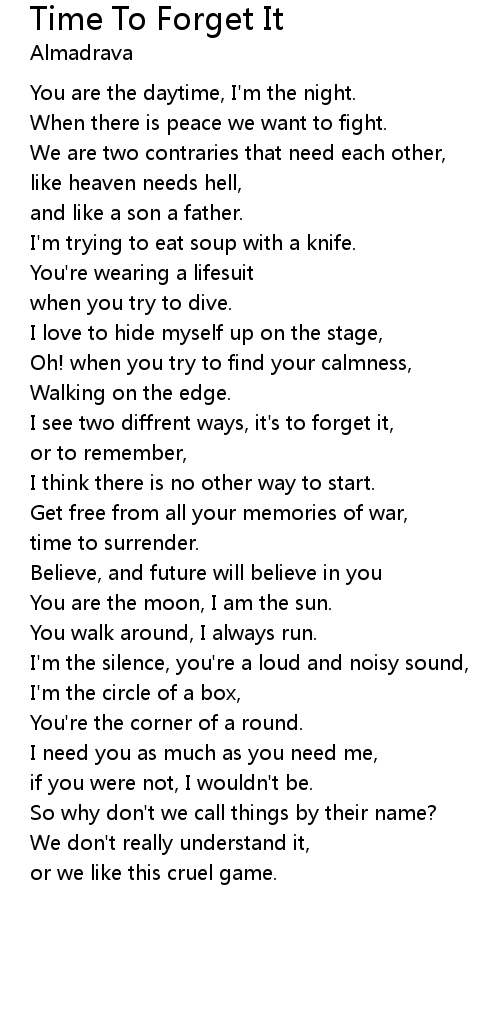 Time To Forget It
Almadrava

You are the daytime, I'm the night.
When there is peace we want to fight.
We are two contraries that need each other,
like heaven needs hell,
and like a son a father.
I'm trying to eat soup with a knife.
You're wearing a lifesuit
when you try to dive.
I love to hide myself up on the stage,
Oh! when you try to find your calmness,
Walking on the edge.
I see two diffrent ways, it's to forget it,
or to remember,
I think there is no other way to start.
Get free from all your memories of war,
time to surrender.
Believe, and future will believe in you
You are the moon, I am the sun.
You walk around, I always run.
I'm the silence, you're a loud and noisy sound,
I'm the circle of a box,
You're the corner of a round.
I need you as much as you need me,
if you were not, I wouldn't be.
So why don't we call things by their name?
We don't really understand it,
or we like this cruel game.